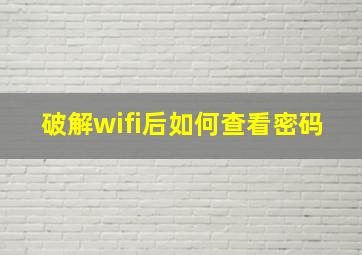 破解wifi后如何查看密码